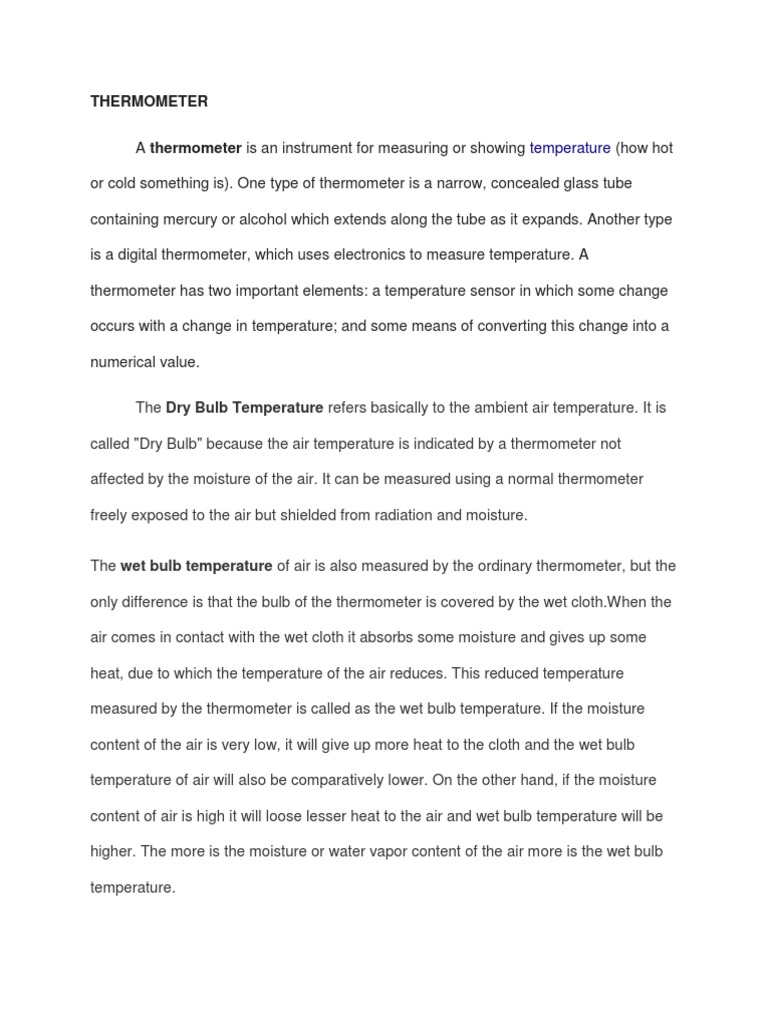 THERMOMETER

A thermometer is an instrument for measuring or showing temperature (how hot or cold something is). One type of thermometer is a narrow, concealed glass tube containing mercury or alcohol which extends along the tube as it expands. Another type is a digital thermometer, which uses electronics to measure temperature. A thermometer has two important elements: a temperature sensor in which some change occurs with a change in temperature; and some means of converting this change into a numerical value.

The Dry Bulb Temperature refers basically to the ambient air temperature. It is called "Dry Bulb" because the air temperature is indicated by a thermometer not affected by the moisture of the air. It can be measured using a normal thermometer freely exposed to the air but shielded from radiation and moisture.

The wet bulb temperature of air is also measured by the ordinary thermometer, but the only difference is that the bulb of the thermometer is covered by the wet cloth.When the air comes in contact with the wet cloth it absorbs some moisture and gives up some heat, due to which the temperature of the air reduces. This reduced temperature measured by the thermometer is called as the wet bulb temperature. If the moisture content of the air is very low, it will give up more heat to the cloth and the wet bulb temperature of air will also be comparatively lower. On the other hand, if the moisture content of air is high it will loose lesser heat to the air and wet bulb temperature will be higher. The more is the moisture or water vapor content of the air more is the wet bulb temperature.